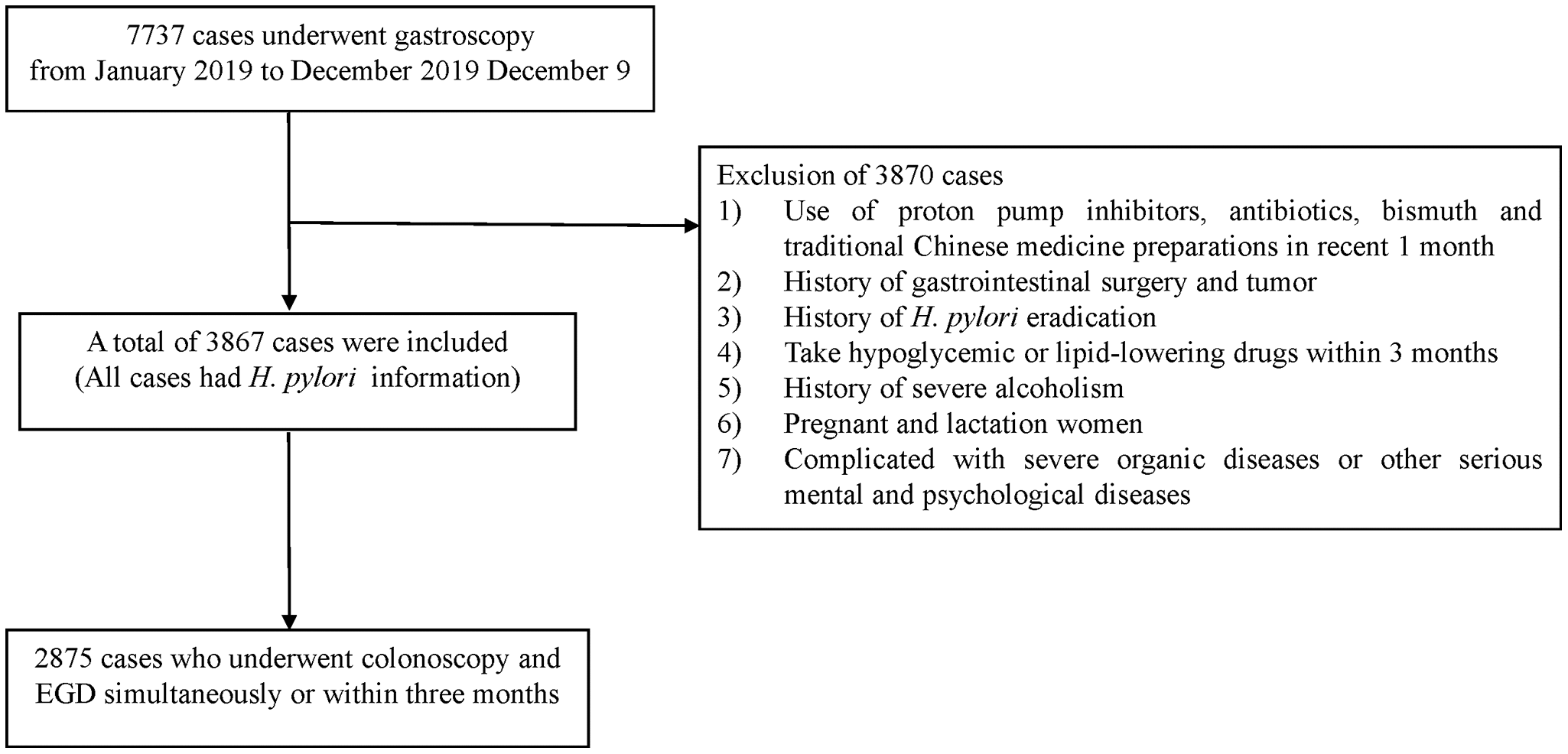 7737 cases underwent gastroscopy from January 2019 to December 2019 December 9

Exclusion of 3870 cases
1) Use of proton pump inhibitors, antibiotics, bismuth and traditional Chinese medicine preparations in recent 1 month
2) History of gastrointestinal surgery and tumor
3) History of H. pylori eradication
4) Take hypoglycemic or lipid-lowering drugs within 3 months
5) History of severe alcoholism
6) Pregnant and lactation women
7) Complicated with severe organic diseases or other serious mental and psychological diseases

A total of 3867 cases were included (All cases had H. pylori information)

2875 cases who underwent colonoscopy and EGD simultaneously or within three months